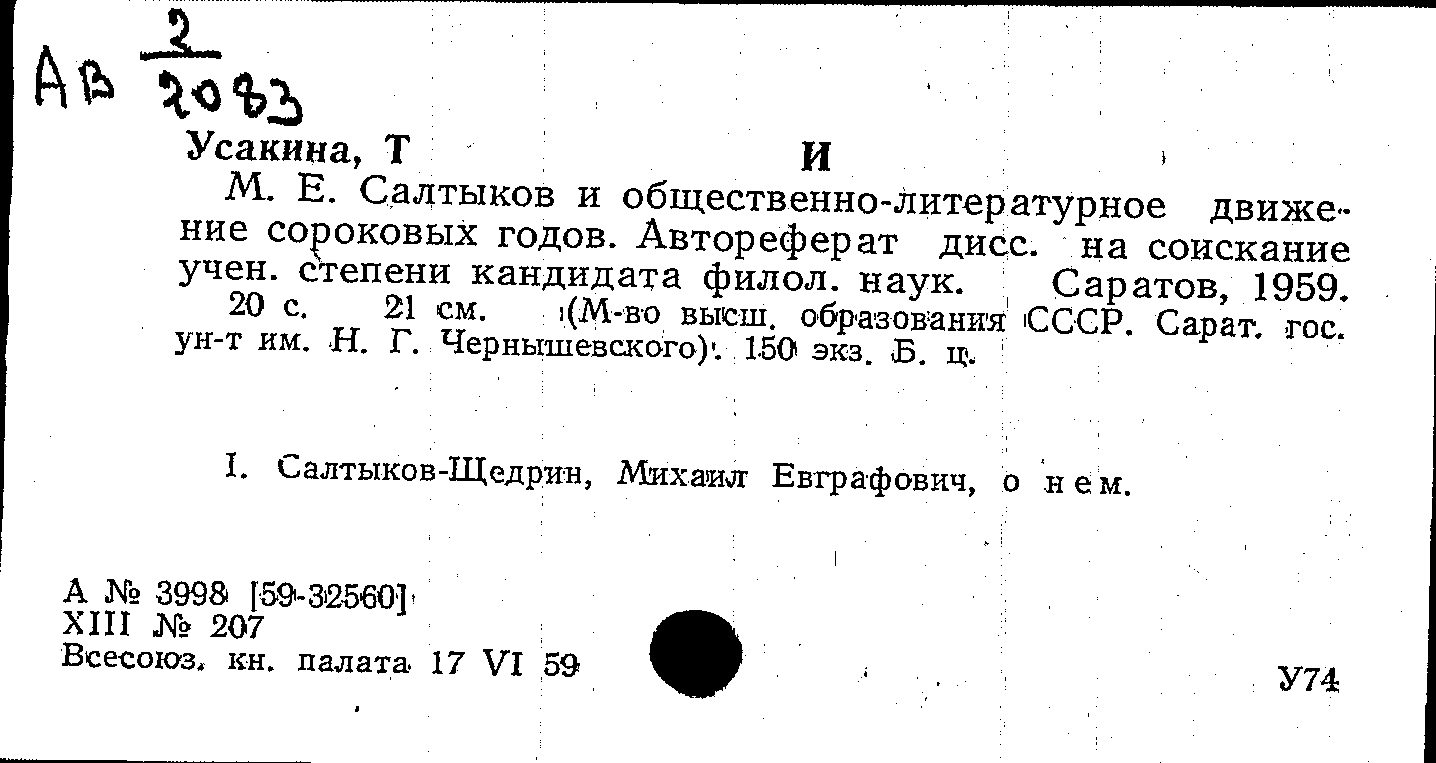 АВ $\frac{2}{2083}$

Усакина, Т И

М. Е. Салтыков и общественно-литературное движение сороковых годов. Автореферат дисс. на соискание учен. степени кандидата филол. наук. Саратов, 1959. 20 с. 21 см. (М-во высш. образования СССР. Сарат. гос. ун-т им. Н. Г. Чернышевского). 150 экз. Б. ц.

I. Салтыков-Щедрин, Михаил Евграфович, о нем.

А № 3998 [59-32560]
XIII № 207
Всесоюз. кн. палата 17 VI 59

У74